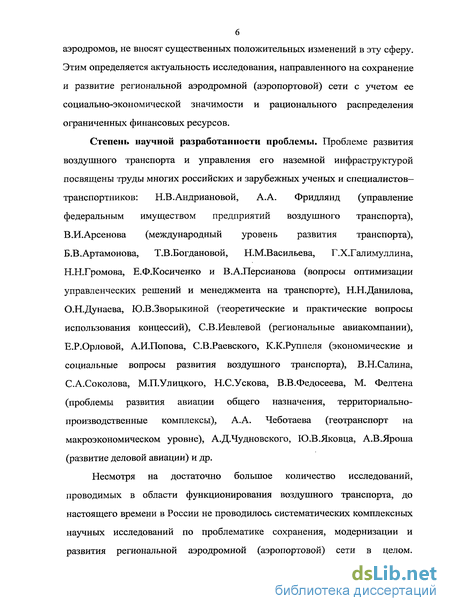 6

аэродромов, не вносят существенных положительных изменений в эту сферу. Этим определяется актуальность исследования, направленного на сохранение и развитие региональной аэродромной (аэропортовой) сети с учетом ее социально-экономической значимости и рационального распределения ограниченных финансовых ресурсов.

Степень научной разработанности проблемы. Проблеме развития воздушного транспорта и управления его наземной инфраструктурой посвящены труды многих российских и зарубежных ученых и специалистов–транспортников: Н.В.Андриановой, А.А. Фридлянд (управление федеральным имуществом предприятий воздушного транспорта), В.И.Арсенова (международный уровень развития транспорта), Б.В.Артамонова, Т.В.Богдановой, Н.М.Васильева, Г.Х.Галимуллина, Н.Н.Громова, Е.Ф.Косиченко и В.А.Персианова (вопросы оптимизации управленческих решений и менеджмента на транспорте), Н.Н.Данилова, О.Н.Дунаева, Ю.В.Зворыкиной (теоретические и практические вопросы использования концессий), С.В.Иевлевой (региональные авиакомпании), Е.Р.Орловой, А.И.Попова, С.В.Раевского, К.К.Руппеля (экономические и социальные вопросы развития воздушного транспорта), В.Н.Салина, С.А.Соколова, М.П.Улицкого, Н.С.Ускова, В.В.Федосеева, М. Фелтена (проблемы развития авиации общего назначения, территориально-производственные комплексы), А.А. Чеботаева (геотранспорт на макроэкономическом уровне), А.Д.Чудновского, Ю.В.Яковца, А.В.Яроша (развитие деловой авиации) и др.

Несмотря на достаточно большое количество исследований, проводимых в области функционирования воздушного транспорта, до настоящего времени в России не проводилось систематических комплексных научных исследований по проблематике сохранения, модернизации и развития региональной аэродромной (аэропортовой) сети в целом.

dsLib.net
библиотека диссертаций